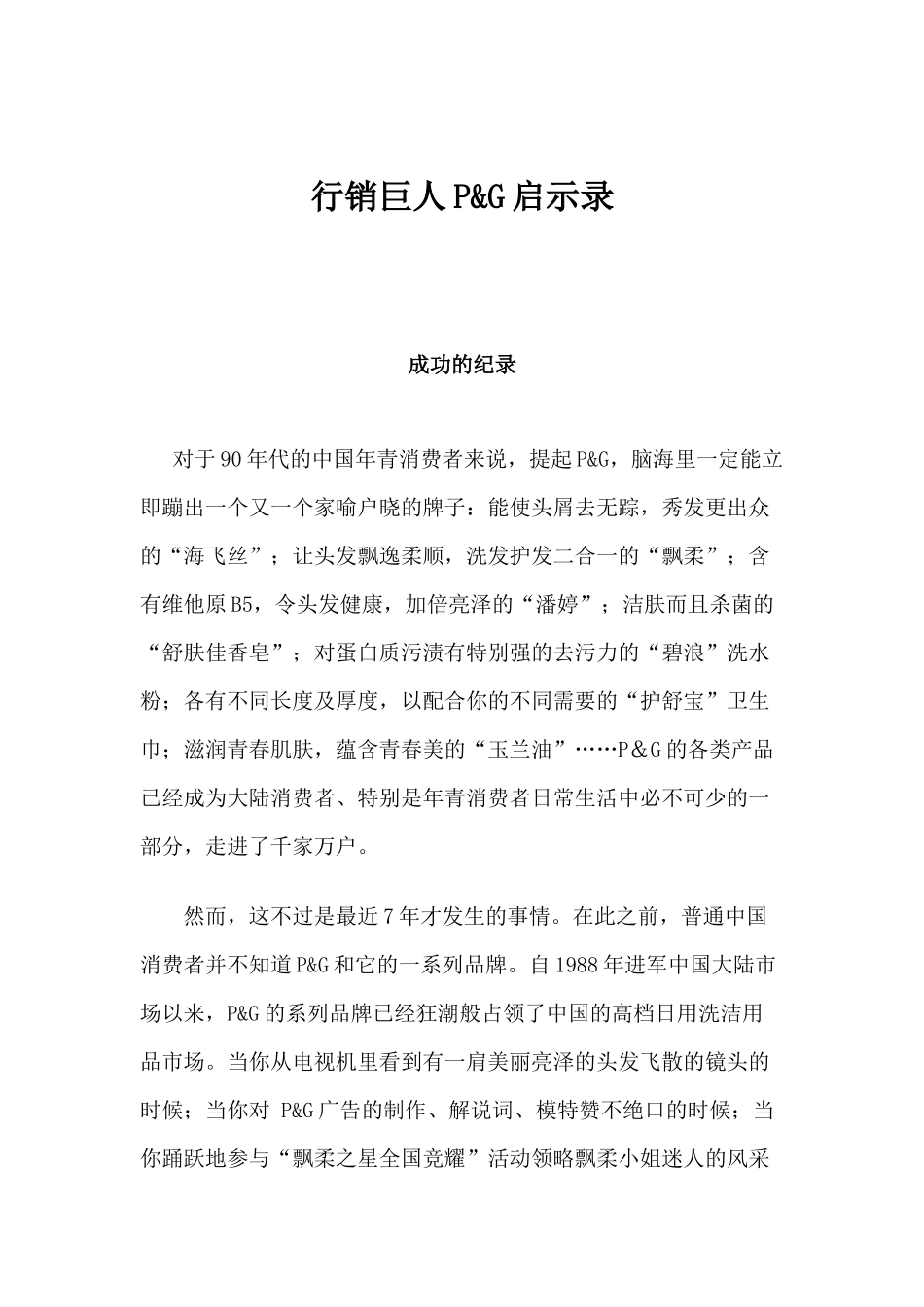 行销巨人P&G启示录

成功的纪录

对于90年代的中国年青消费者来说，提起P&G，脑海里一定能立即蹦出一个又一个家喻户晓的牌子：能使头屑去无踪，秀发更出众的“海飞丝”；让头发飘逸柔顺，洗发护发二合一的“飘柔”；含有维他原B5，令头发健康，加倍亮泽的“潘婷”；洁肤而且杀菌的“舒肤佳香皂”；对蛋白质污渍有特别强的去污力的“碧浪”洗水粉；各有不同长度及厚度，以配合你的不同需要的“护舒宝”卫生巾；滋润青春肌肤，蕴含青春美的“玉兰油”……P＆G的各类产品已经成为大陆消费者、特别是年青消费者日常生活中必不可少的一部分，走进了千家万户。

然而，这不过是最近7年才发生的事情。在此之前，普通中国消费者并不知道P&G和它的一系列品牌。自1988年进军中国大陆市场以来，P&G的系列品牌已经狂潮般占领了中国的高档日用洗洁用品市场。当你从电视机里看到有一肩美丽亮泽的头发飞散的镜头的时候；当你对 P&G广告的制作、解说词、模特赞不绝口的时候；当你踊跃地参与“飘柔之星全国竞耀”活动领略飘柔小姐迷人的风采